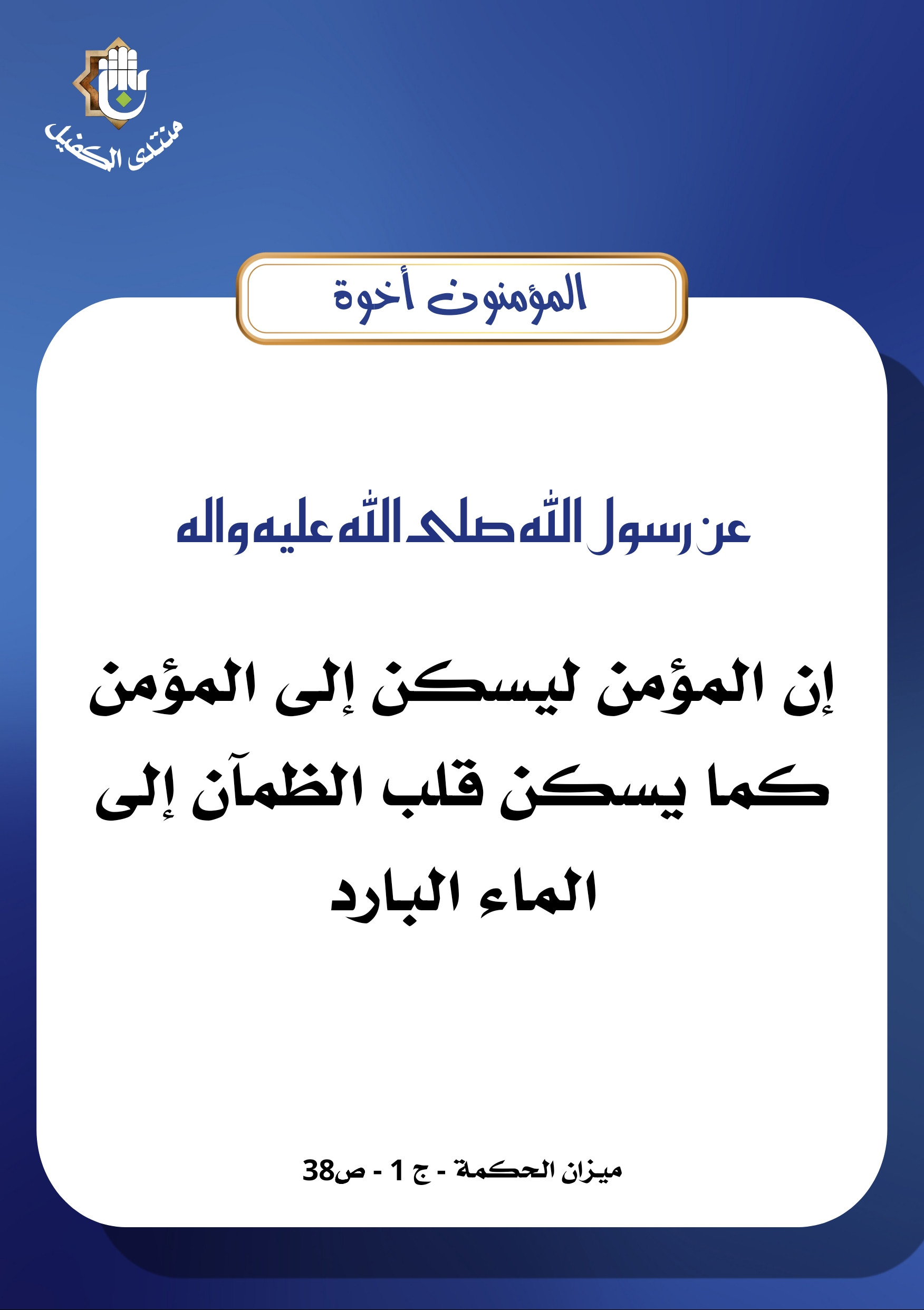 منتدى الكفيل

المؤمنون أخوة

عن رسول الله صلى الله عليه واله

إن المؤمن ليسكن إلى المؤمن كما يسكن قلب الظمآن إلى الماء البارد

ميزان الحكمة - ج 1 - ص38